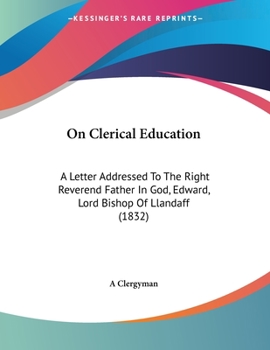 —KESSINGER'S RARE REPRINTS—

On Clerical Education

A Letter Addressed To The Right Reverend Father In God, Edward, Lord Bishop Of Llandaff (1832)

A Clergyman